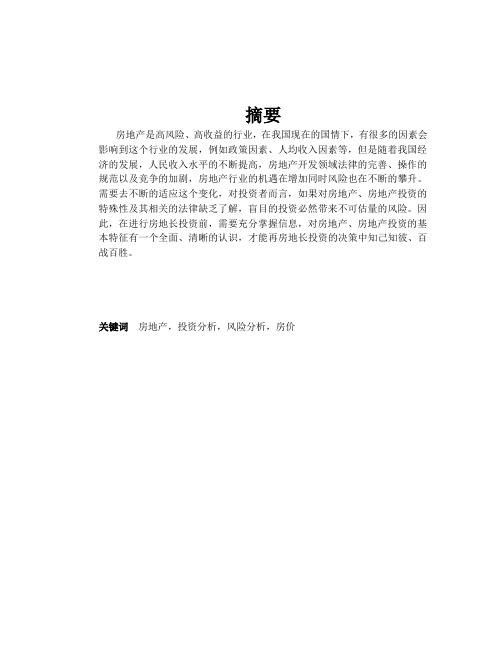 摘要

房地产是高风险、高收益的行业，在我国现在的国情下，有很多的因素会影响到这个行业的发展，例如政策因素、人均收入因素等，但是随着我国经济的发展，人民收入水平的不断提高，房地产开发领域法律的完善、操作的规范以及竞争的加剧，房地产行业的机遇在增加同时风险也在不断的攀升。需要去不断的适应这个变化，对投资者而言，如果对房地产、房地产投资的特殊性及其相关的法律缺乏了解，盲目的投资必然带来不可估量的风险。因此，在进行房地长投资前，需要充分掌握信息，对房地产、房地产投资的基本特征有一个全面、清晰的认识，才能再房地长投资的决策中知己知彼、百战百胜。

关键词　房地产，投资分析，风险分析，房价